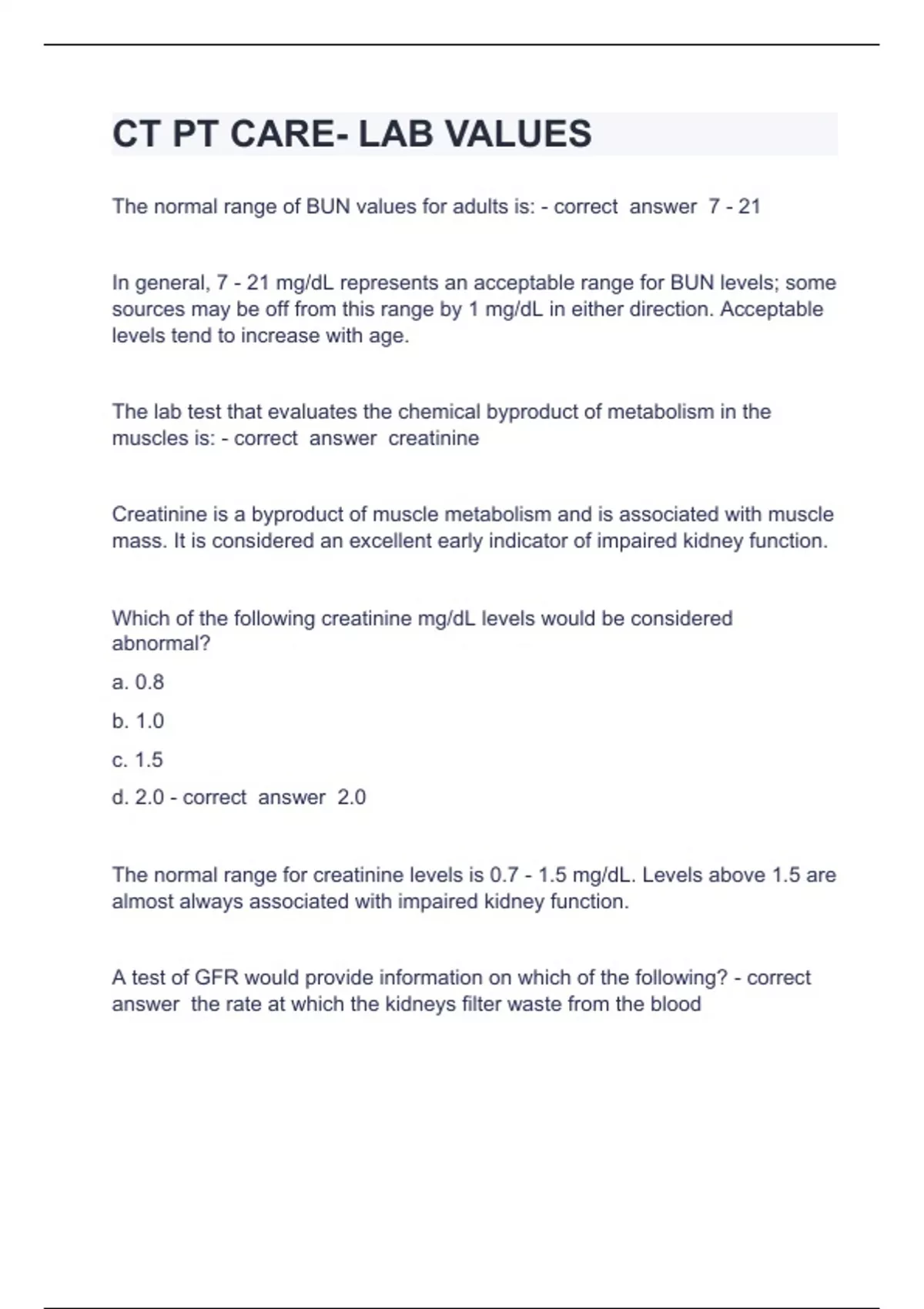 CT PT CARE- LAB VALUES

The normal range of BUN values for adults is: - correct answer 7 - 21

In general, 7 - 21 mg/dL represents an acceptable range for BUN levels; some sources may be off from this range by 1 mg/dL in either direction. Acceptable levels tend to increase with age.

The lab test that evaluates the chemical byproduct of metabolism in the muscles is: - correct answer creatinine

Creatinine is a byproduct of muscle metabolism and is associated with muscle mass. It is considered an excellent early indicator of impaired kidney function.

Which of the following creatinine mg/dL levels would be considered abnormal?

a. 0.8

b. 1.0

c. 1.5

d. 2.0 - correct answer 2.0

The normal range for creatinine levels is 0.7 - 1.5 mg/dL. Levels above 1.5 are almost always associated with impaired kidney function.

A test of GFR would provide information on which of the following? - correct answer the rate at which the kidneys filter waste from the blood